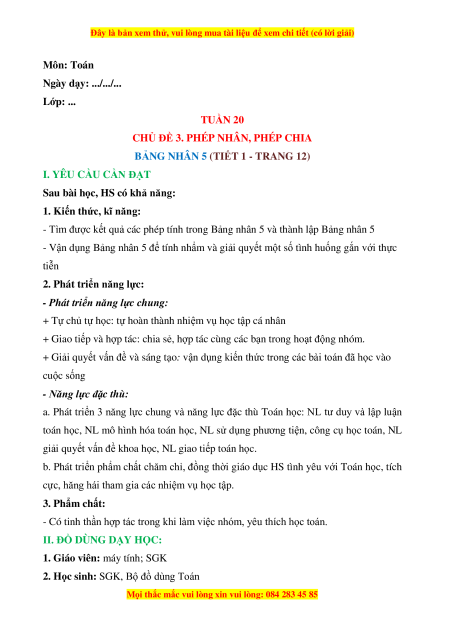 Đây là bản xem thử, vui lòng mua tài liệu để xem chi tiết (có lời giải)

Môn: Toán
Ngày dạy: .../.../...
Lớp: ...

TUẦN 20
CHỦ ĐỀ 3. PHÉP NHÂN, PHÉP CHIA
BẢNG NHÂN 5 (TIẾT 1 - TRANG 12)

I. YÊU CẦU CẦN ĐẠT
Sau bài học, HS có khả năng:
1. Kiến thức, kĩ năng:
- Tìm được kết quả các phép tính trong Bảng nhân 5 và thành lập Bảng nhân 5
- Vận dụng Bảng nhân 5 để tính nhẩm và giải quyết một số tình huống gắn với thực tiễn
2. Phát triển năng lực:
- Phát triển năng lực chung:
+ Tự chủ tự học: tự hoàn thành nhiệm vụ học tập cá nhân
+ Giao tiếp và hợp tác: chia sẻ, hợp tác cùng các bạn trong hoạt động nhóm.
+ Giải quyết vấn đề và sáng tạo: vận dụng kiến thức trong các bài toán đã học vào cuộc sống
- Năng lực đặc thù:
a. Phát triển 3 năng lực chung và năng lực đặc thù Toán học: NL tư duy và lập luận toán học, NL mô hình hóa toán học, NL sử dụng phương tiện, công cụ học toán, NL giải quyết vấn đề khoa học, NL giao tiếp toán học.
b. Phát triển phẩm chất chăm chỉ, đồng thời giáo dục HS tình yêu với Toán học, tích cực, hăng hái tham gia các nhiệm vụ học tập.
3. Phẩm chất:
- Có tinh thần hợp tác trong khi làm việc nhóm, yêu thích học toán.
II. ĐỒ DÙNG DẠY HỌC:
1. Giáo viên: máy tính; SGK
2. Học sinh: SGK, Bộ đồ dùng Toán
Mọi thắc mắc vui lòng xin vui lòng: 084 283 45 85